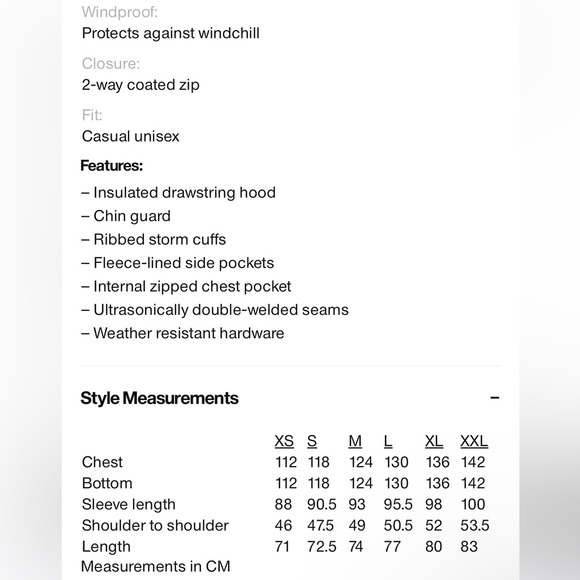 Windproof:
Protects against windchill

Closure:
2-way coated zip

Fit:
Casual unisex

Features:

– Insulated drawstring hood
– Chin guard
– Ribbed storm cuffs
– Fleece-lined side pockets
– Internal zipped chest pocket
– Ultrasonically double-welded seams
– Weather resistant hardware

Style Measurements –

| | XS | S | M | L | XL | XXL |
|---|---|---|---|---|---|---|
| Chest | 112 | 118 | 124 | 130 | 136 | 142 |
| Bottom | 112 | 118 | 124 | 130 | 136 | 142 |
| Sleeve length | 88 | 90.5 | 93 | 95.5 | 98 | 100 |
| Shoulder to shoulder | 46 | 47.5 | 49 | 50.5 | 52 | 53.5 |
| Length | 71 | 72.5 | 74 | 77 | 80 | 83 |

Measurements in CM